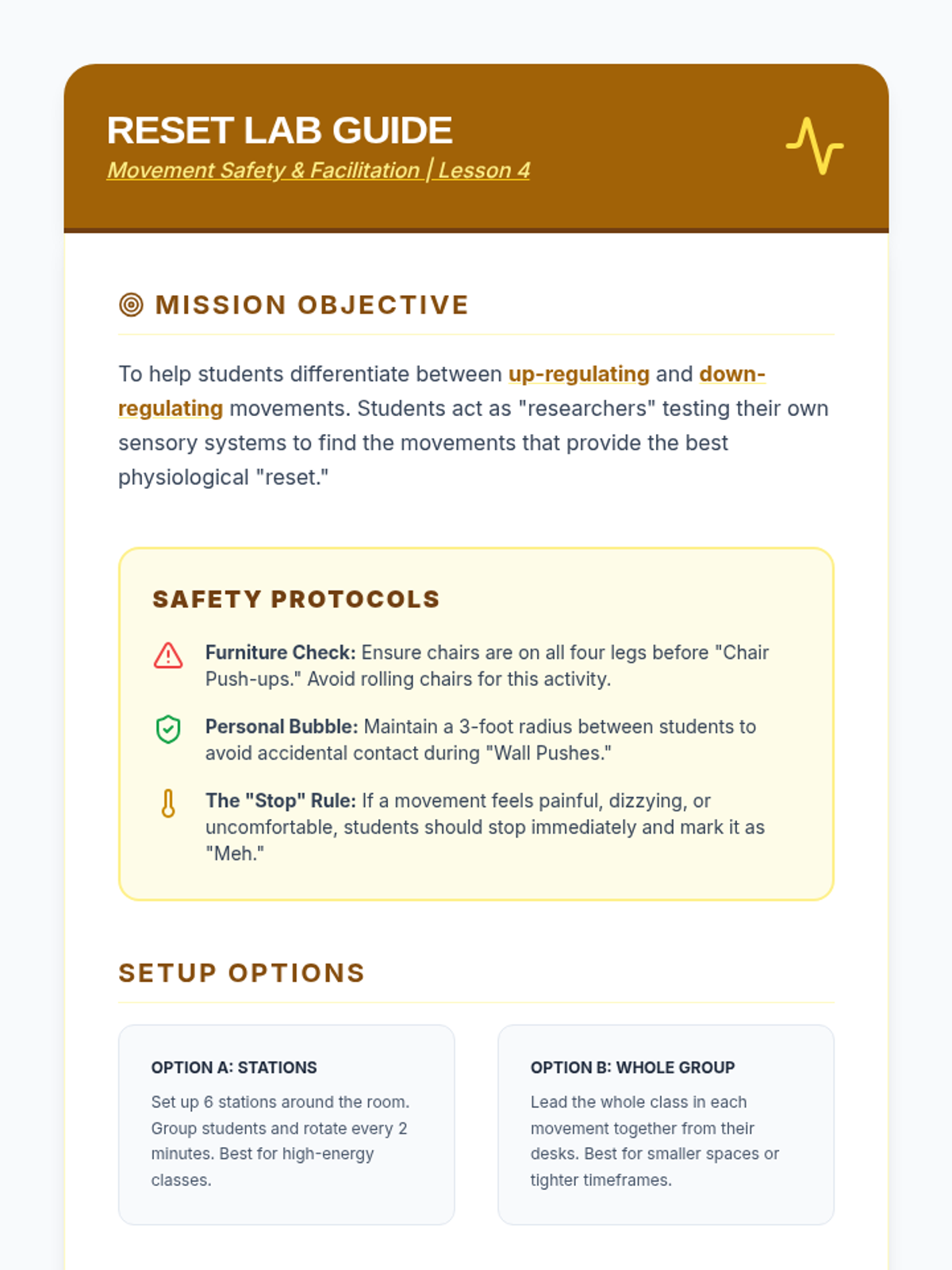 RESET LAB GUIDE
Movement Safety & Facilitation | Lesson 4

MISSION OBJECTIVE

To help students differentiate between up-regulating and down-regulating movements. Students act as "researchers" testing their own sensory systems to find the movements that provide the best physiological "reset."

SAFETY PROTOCOLS

Furniture Check: Ensure chairs are on all four legs before "Chair Push-ups." Avoid rolling chairs for this activity.

Personal Bubble: Maintain a 3-foot radius between students to avoid accidental contact during "Wall Pushes."

The "Stop" Rule: If a movement feels painful, dizzying, or uncomfortable, students should stop immediately and mark it as "Meh."

SETUP OPTIONS

OPTION A: STATIONS
Set up 6 stations around the room. Group students and rotate every 2 minutes. Best for high-energy classes.

OPTION B: WHOLE GROUP
Lead the whole class in each movement together from their desks. Best for smaller spaces or tighter timeframes.